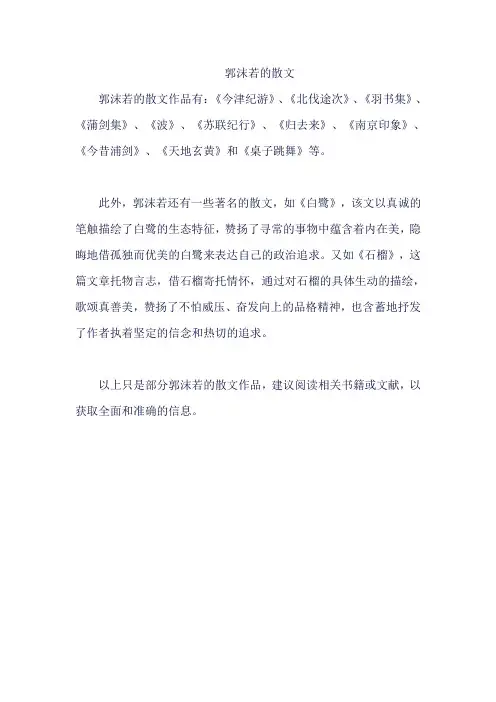 郭沫若的散文

郭沫若的散文作品有：《今津纪游》、《北伐途次》、《羽书集》、《蒲剑集》、《波》、《苏联纪行》、《归去来》、《南京印象》、《今昔浦剑》、《天地玄黄》和《桌子跳舞》等。

此外，郭沫若还有一些著名的散文，如《白鹭》，该文以真诚的笔触描绘了白鹭的生态特征，赞扬了寻常的事物中蕴含着内在美，隐晦地借孤独而优美的白鹭来表达自己的政治追求。又如《石榴》，这篇文章托物言志，借石榴寄托情怀，通过对石榴的具体生动的描绘，歌颂真善美，赞扬了不怕威压、奋发向上的品格精神，也含蓄地抒发了作者执着坚定的信念和热切的追求。

以上只是部分郭沫若的散文作品，建议阅读相关书籍或文献，以获取全面和准确的信息。